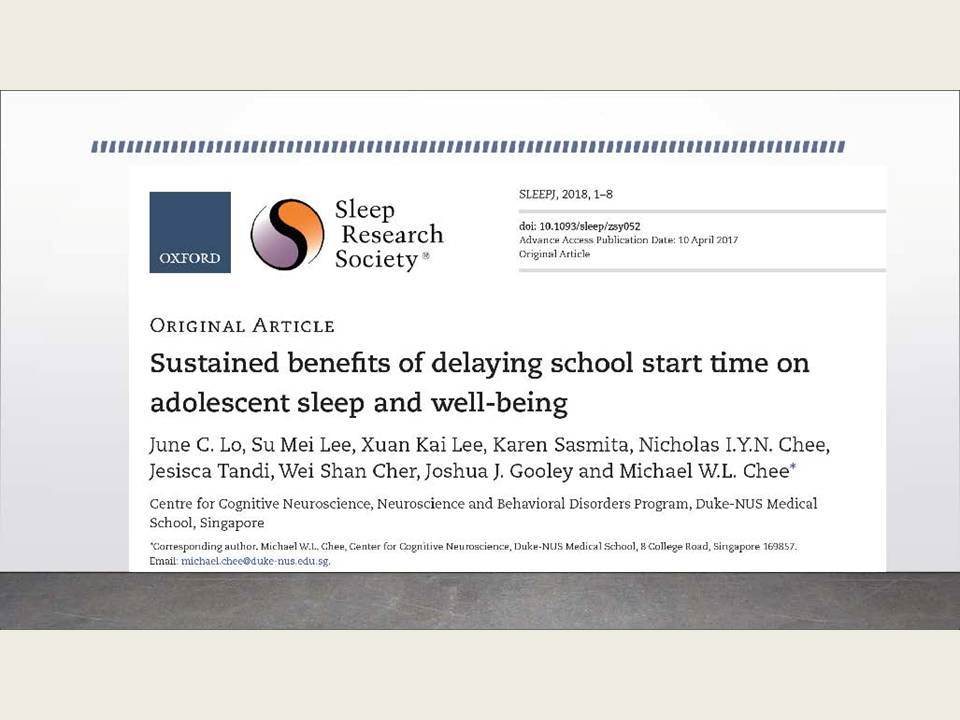 OXFORD

Sleep Research Society®

SLEEPJ, 2018, 1–8

doi: 10.1093/sleep/zsy052
Advance Access Publication Date: 10 April 2017
Original Article

ORIGINAL ARTICLE

Sustained benefits of delaying school start time on adolescent sleep and well-being

June C. Lo, Su Mei Lee, Xuan Kai Lee, Karen Sasmita, Nicholas I.Y.N. Chee, Jesisca Tandi, Wei Shan Cher, Joshua J. Gooley and Michael W.L. Chee*

Centre for Cognitive Neuroscience, Neuroscience and Behavioral Disorders Program, Duke-NUS Medical School, Singapore

*Corresponding author. Michael W.L. Chee, Center for Cognitive Neuroscience, Duke-NUS Medical School, 8 College Road, Singapore 169857. Email: michael.chee@duke-nus.edu.sg.